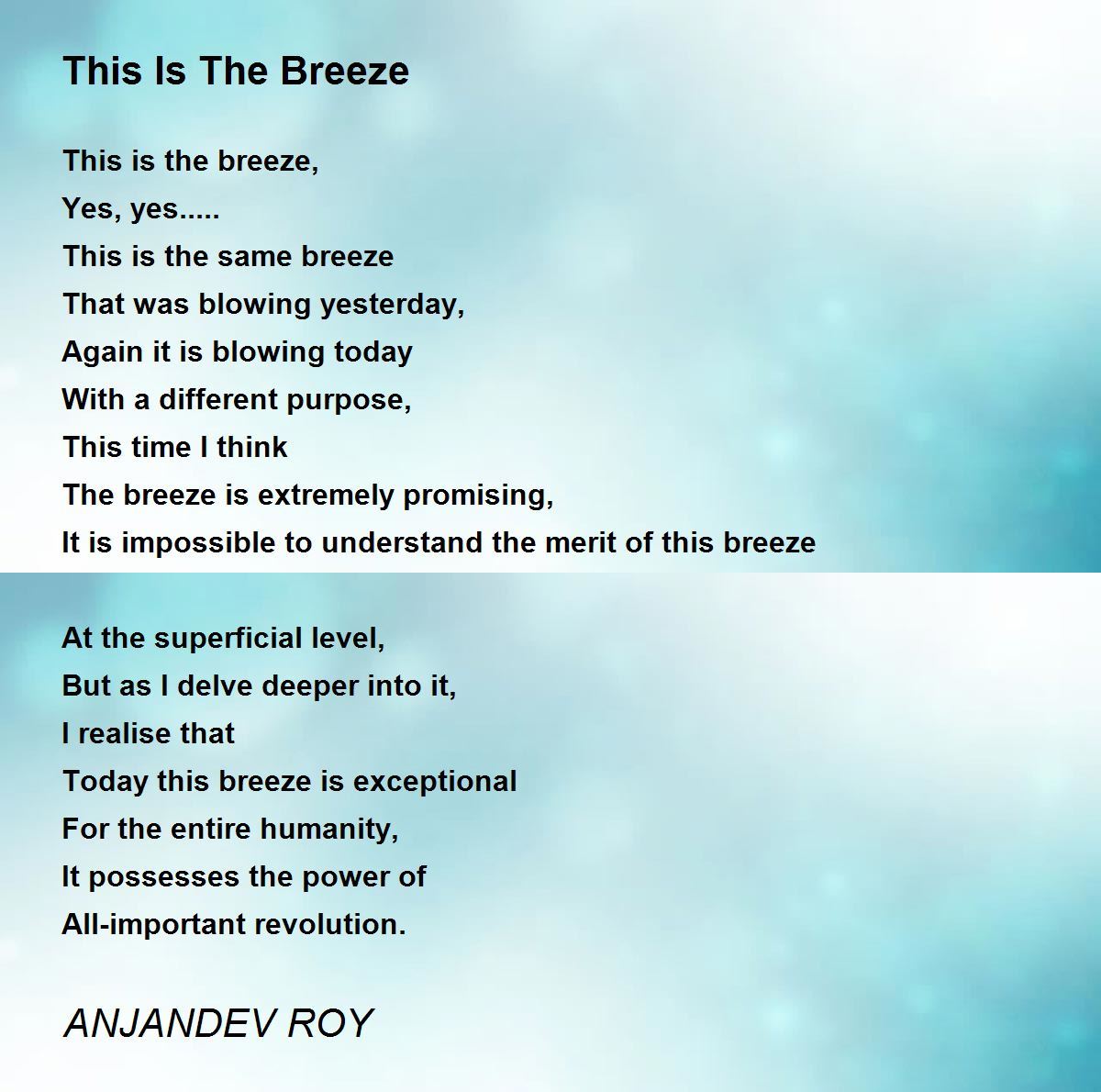 This Is The Breeze

This is the breeze,
Yes, yes.....
This is the same breeze
That was blowing yesterday,
Again it is blowing today
With a different purpose,
This time I think
The breeze is extremely promising,
It is impossible to understand the merit of this breeze

At the superficial level,
But as I delve deeper into it,
I realise that
Today this breeze is exceptional
For the entire humanity,
It possesses the power of
All-important revolution.

ANJANDEV ROY